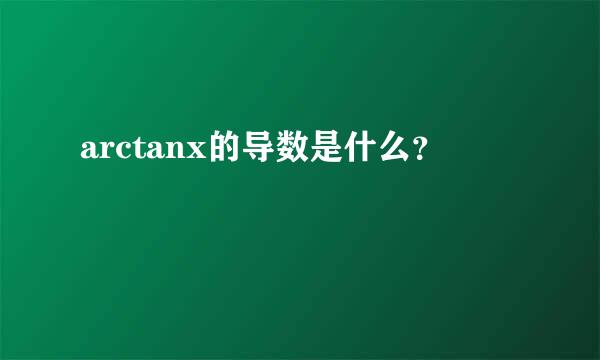 arctanx的导数是什么？